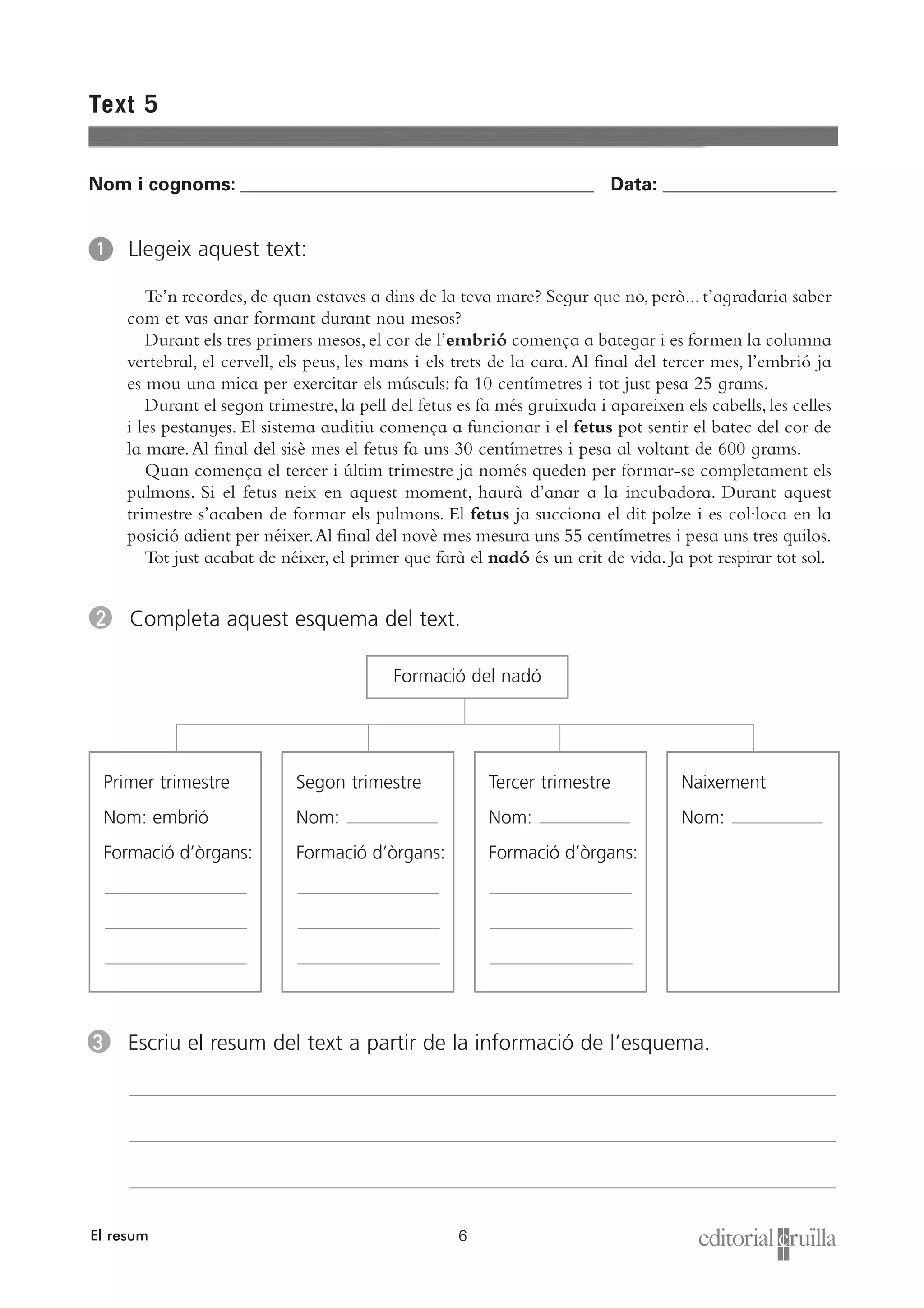 Text 5

Nom i cognoms: ____ Data: ____

1 Llegeix aquest text:

Te'n recordes, de quan estaves a dins de la teva mare? Segur que no, però... t'agradaria saber com et vas anar formant durant nou mesos?

Durant els tres primers mesos, el cor de l'embrió comença a bategar i es formen la columna vertebral, el cervell, els peus, les mans i els trets de la cara. Al final del tercer mes, l'embrió ja es mou una mica per exercitar els músculs: fa 10 centímetres i tot just pesa 25 grams.

Durant el segon trimestre, la pell del fetus es fa més gruixuda i apareixen els cabells, les celles i les pestanyes. El sistema auditiu comença a funcionar i el fetus pot sentir el batec del cor de la mare. Al final del sisè mes el fetus fa uns 30 centímetres i pesa al voltant de 600 grams.

Quan comença el tercer i últim trimestre ja només queden per formar-se completament els pulmons. Si el fetus neix en aquest moment, haurà d'anar a la incubadora. Durant aquest trimestre s'acaben de formar els pulmons. El fetus ja succiona el dit polze i es col·loca en la posició adient per néixer. Al final del novè mes mesura uns 55 centímetres i pesa uns tres quilos.

Tot just acabat de néixer, el primer que farà el nadó és un crit de vida. Ja pot respirar tot sol.

2 Completa aquest esquema del text.

Formació del nadó

Primer trimestre
Nom: embrió
Formació d'òrgans:
____
____
____

Segon trimestre
Nom: ____
Formació d'òrgans:
____
____
____

Tercer trimestre
Nom: ____
Formació d'òrgans:
____
____
____

Naixement
Nom: ____

3 Escriu el resum del text a partir de la informació de l'esquema.

____
____
____

El resum 6 editorial cruïlla